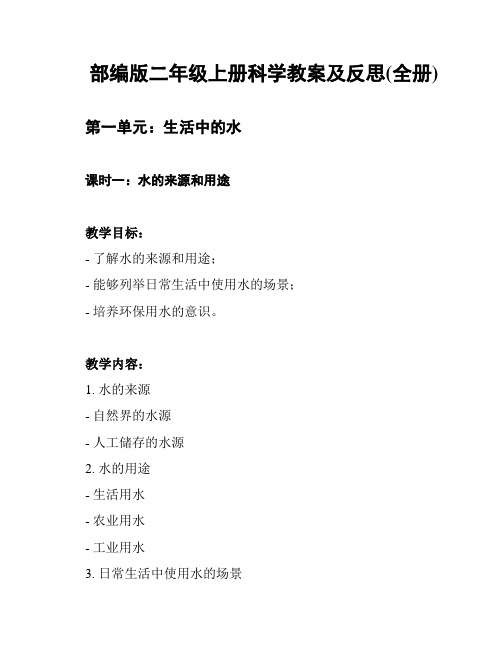 部编版二年级上册科学教案及反思(全册)

第一单元：生活中的水

课时一：水的来源和用途

教学目标：

- 了解水的来源和用途；

- 能够列举日常生活中使用水的场景；

- 培养环保用水的意识。

教学内容：

1. 水的来源

- 自然界的水源

- 人工储存的水源

2. 水的用途

- 生活用水

- 农业用水

- 工业用水

3. 日常生活中使用水的场景